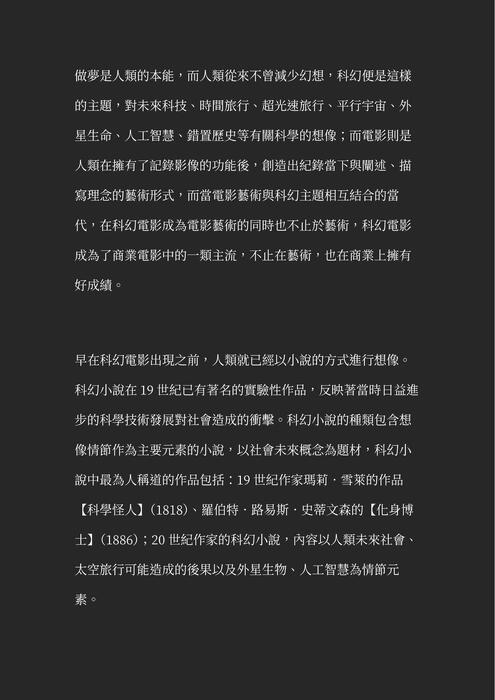 做夢是人類的本能，而人類從來不曾減少幻想，科幻便是這樣的主題，對未來科技、時間旅行、超光速旅行、平行宇宙、外星生命、人工智慧、錯置歷史等有關科學的想像；而電影則是人類在擁有了記錄影像的功能後，創造出紀錄當下與闡述、描寫理念的藝術形式，而當電影藝術與科幻主題相互結合的當代，在科幻電影成為電影藝術的同時也不止於藝術，科幻電影成為了商業電影中的一類主流，不止在藝術，也在商業上擁有好成績。

早在科幻電影出現之前，人類就已經以小說的方式進行想像。科幻小說在 19 世紀已有著名的實驗性作品，反映著當時日益進步的科學技術發展對社會造成的衝擊。科幻小說的種類包含想像情節作為主要元素的小說，以社會未來概念為題材，科幻小說中最為人稱道的作品包括：19 世紀作家瑪莉．雪萊的作品【科學怪人】(1818)、羅伯特．路易斯．史蒂文森的【化身博士】(1886)；20 世紀作家的科幻小說，內容以人類未來社會、太空旅行可能造成的後果以及外星生物、人工智慧為情節元素。